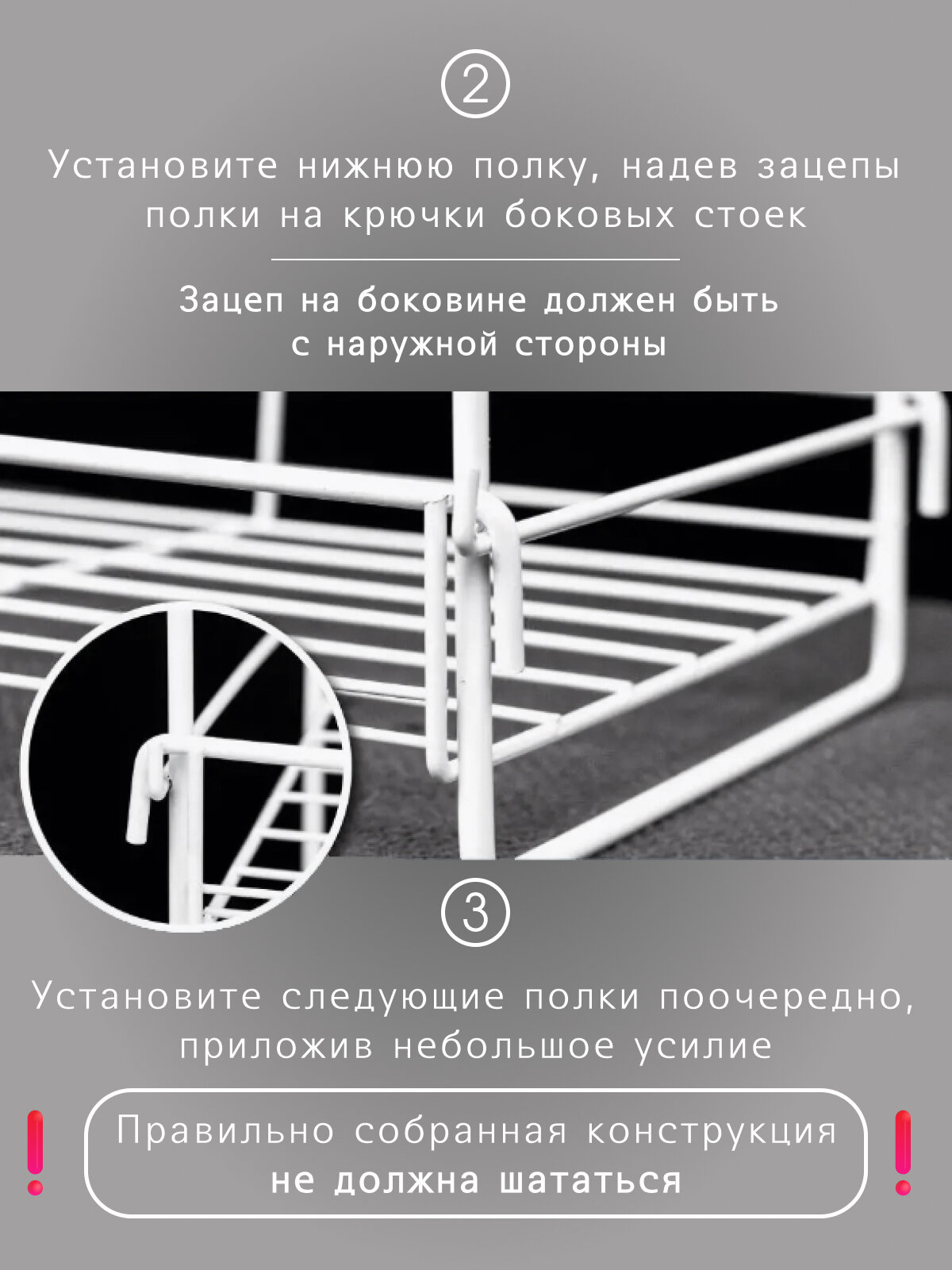 ②

Установите нижнюю полку, надев зацепы полки на крючки боковых стоек

Зацеп на боковине должен быть с наружной стороны

③

Установите следующие полки поочередно, приложив небольшое усилие

!

Правильно собранная конструкция не должна шататься

!